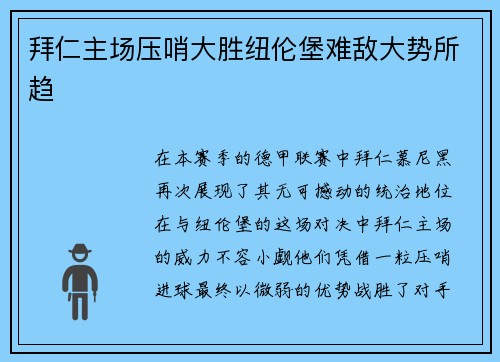 拜仁主场压哨大胜纽伦堡难敌大势所趋

在本赛季的德甲联赛中拜仁慕尼黑再次展现了其无可撼动的统治地位在与纽伦堡的这场对决中拜仁主场的威力不容小觑他们凭借一粒压哨进球最终以微弱的优势战胜了对手